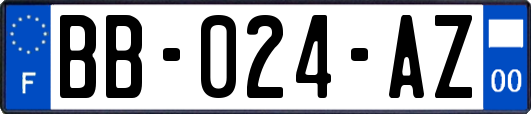 F

BB-024-AZ

00